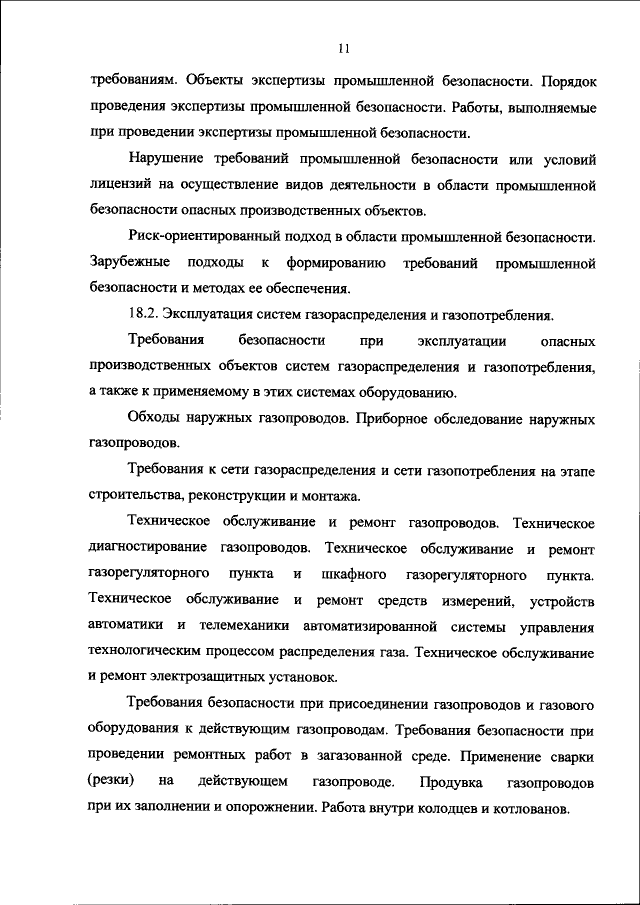 11

требованиям. Объекты экспертизы промышленной безопасности. Порядок проведения экспертизы промышленной безопасности. Работы, выполняемые при проведении экспертизы промышленной безопасности.

Нарушение требований промышленной безопасности или условий лицензий на осуществление видов деятельности в области промышленной безопасности опасных производственных объектов.

Риск-ориентированный подход в области промышленной безопасности. Зарубежные подходы к формированию требований промышленной безопасности и методах ее обеспечения.

18.2. Эксплуатация систем газораспределения и газопотребления.

Требования безопасности при эксплуатации опасных производственных объектов систем газораспределения и газопотребления, а также к применяемому в этих системах оборудованию.

Обходы наружных газопроводов. Приборное обследование наружных газопроводов.

Требования к сети газораспределения и сети газопотребления на этапе строительства, реконструкции и монтажа.

Техническое обслуживание и ремонт газопроводов. Техническое диагностирование газопроводов. Техническое обслуживание и ремонт газорегуляторного пункта и шкафного газорегуляторного пункта. Техническое обслуживание и ремонт средств измерений, устройств автоматики и телемеханики автоматизированной системы управления технологическим процессом распределения газа. Техническое обслуживание и ремонт электрозащитных установок.

Требования безопасности при присоединении газопроводов и газового оборудования к действующим газопроводам. Требования безопасности при проведении ремонтных работ в загазованной среде. Применение сварки (резки) на действующем газопроводе. Продувка газопроводов при их заполнении и опорожнении. Работа внутри колодцев и котлованов.